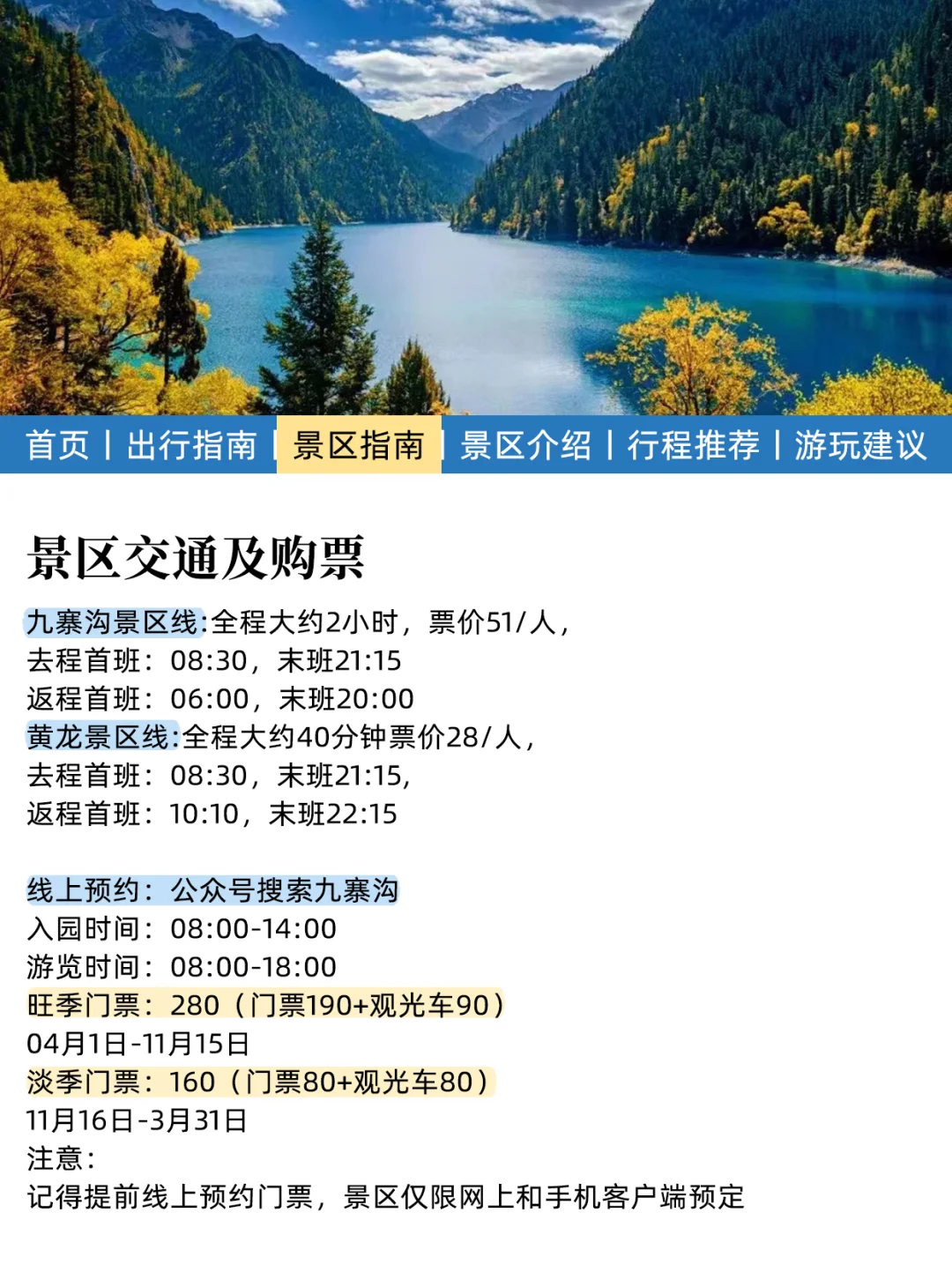 首页 | 出行指南 | 景区指南 | 景区介绍 | 行程推荐 | 游玩建议

景区交通及购票

九寨沟景区线:全程大约2小时，票价51/人，
去程首班：08:30，末班21:15
返程首班：06:00，末班20:00
黄龙景区线:全程大约40分钟票价28/人，
去程首班：08:30，末班21:15,
返程首班：10:10，末班22:15

线上预约：公众号搜索九寨沟
入园时间：08:00-14:00
游览时间：08:00-18:00
旺季门票：280（门票190+观光车90）
04月1日-11月15日
淡季门票：160（门票80+观光车80）
11月16日-3月31日
注意:
记得提前线上预约门票，景区仅限网上和手机客户端预定